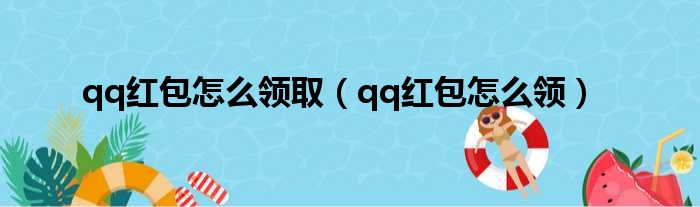 qq红包怎么领取（qq红包怎么领）